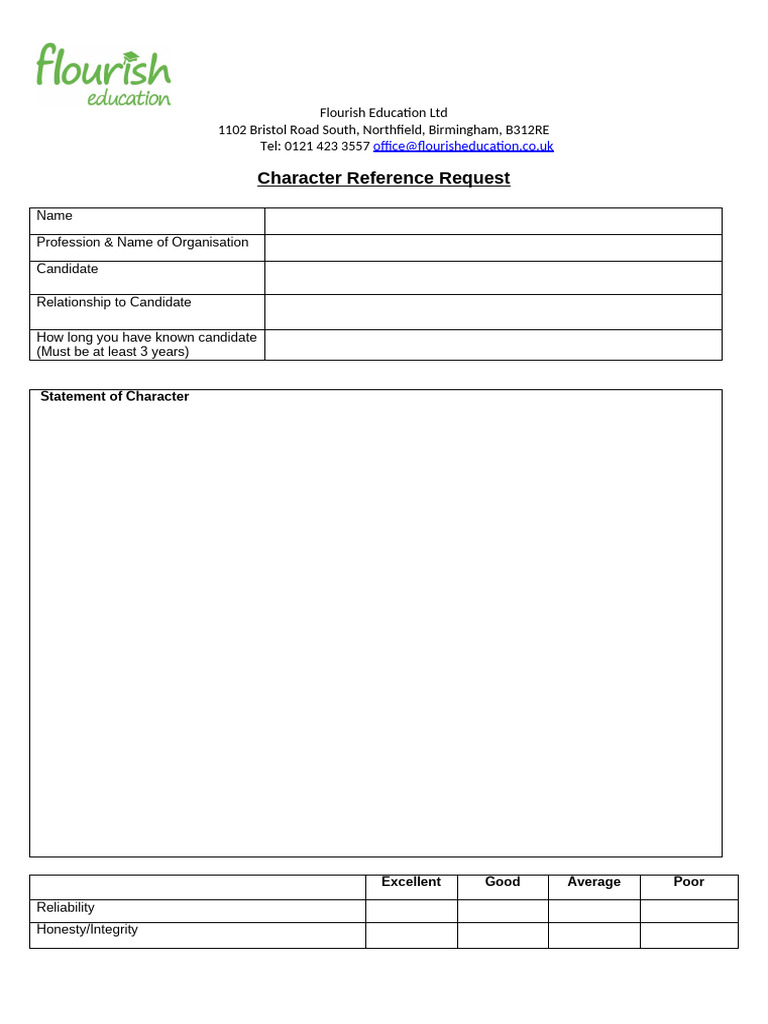 flourish
education

Flourish Education Ltd
1102 Bristol Road South, Northfield, Birmingham, B312RE
Tel: 0121 423 3557 office@flourisheducation.co.uk

Character Reference Request

| Name | |
|---|---|
| Profession & Name of Organisation | |
| Candidate | |
| Relationship to Candidate | |
| How long you have known candidate (Must be at least 3 years) | |

Statement of Character

| | Excellent | Good | Average | Poor |
|---|---|---|---|---|
| Reliability | | | | |
| Honesty/Integrity | | | | |